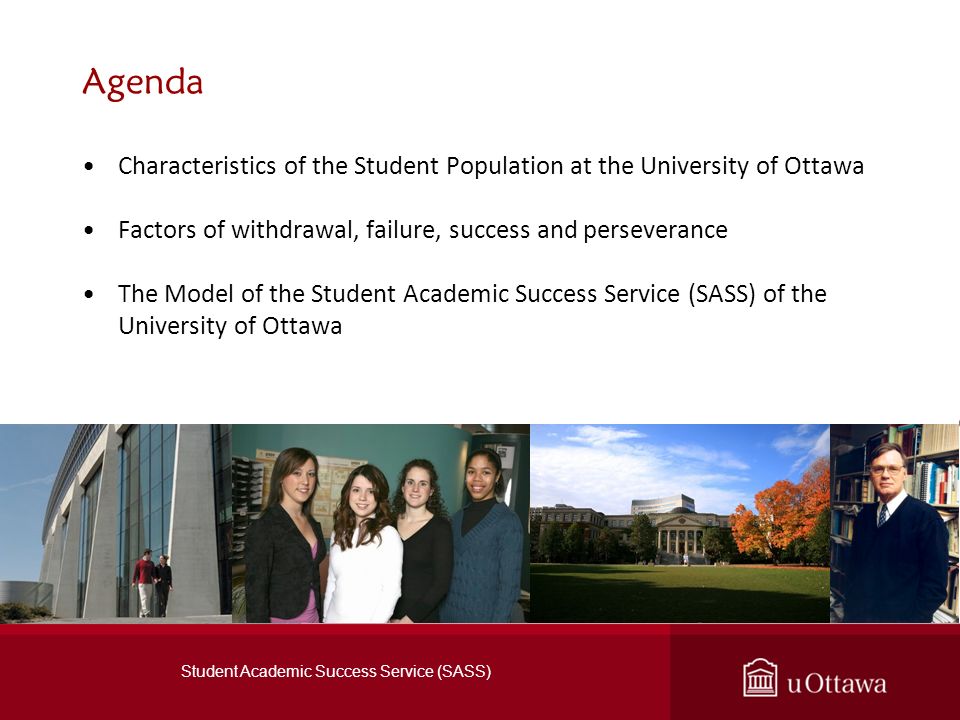 Agenda

• Characteristics of the Student Population at the University of Ottawa

• Factors of withdrawal, failure, success and perseverance

• The Model of the Student Academic Success Service (SASS) of the University of Ottawa

Student Academic Success Service (SASS)

uOttawa